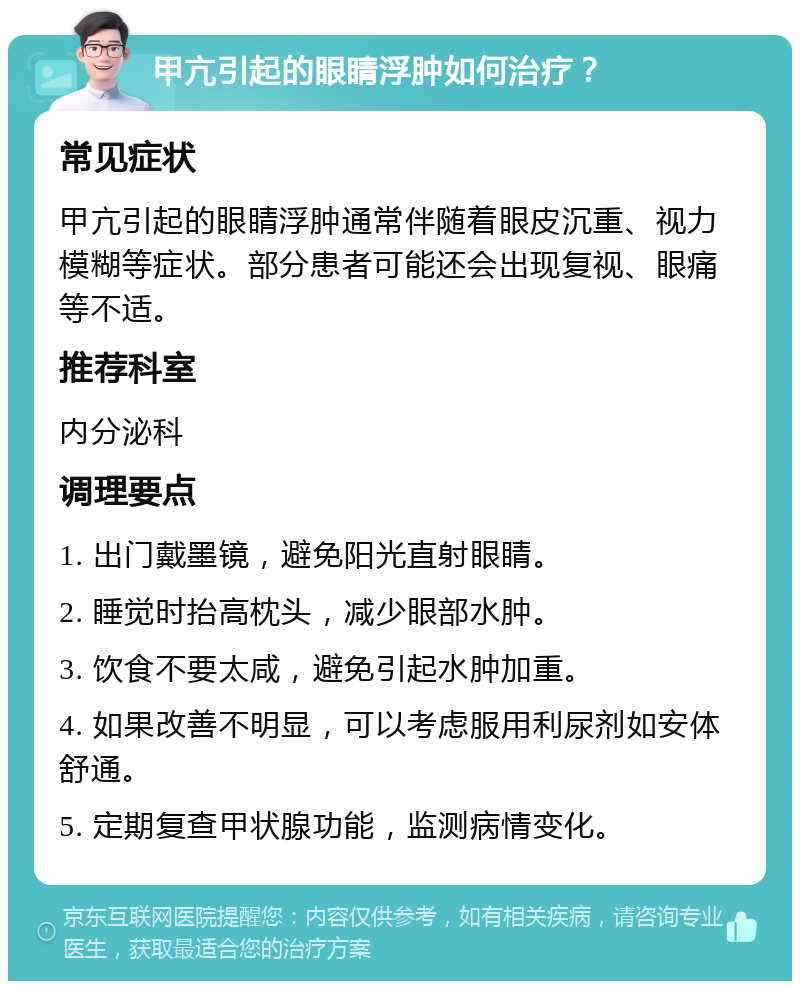 甲亢引起的眼睛浮肿如何治疗？

常见症状

甲亢引起的眼睛浮肿通常伴随着眼皮沉重、视力模糊等症状。部分患者可能还会出现复视、眼痛等不适。

推荐科室

内分泌科

调理要点

1. 出门戴墨镜，避免阳光直射眼睛。

2. 睡觉时抬高枕头，减少眼部水肿。

3. 饮食不要太咸，避免引起水肿加重。

4. 如果改善不明显，可以考虑服用利尿剂如安体舒通。

5. 定期复查甲状腺功能，监测病情变化。

京东互联网医院提醒您：内容仅供参考，如有相关疾病，请咨询专业医生，获取最适合您的治疗方案